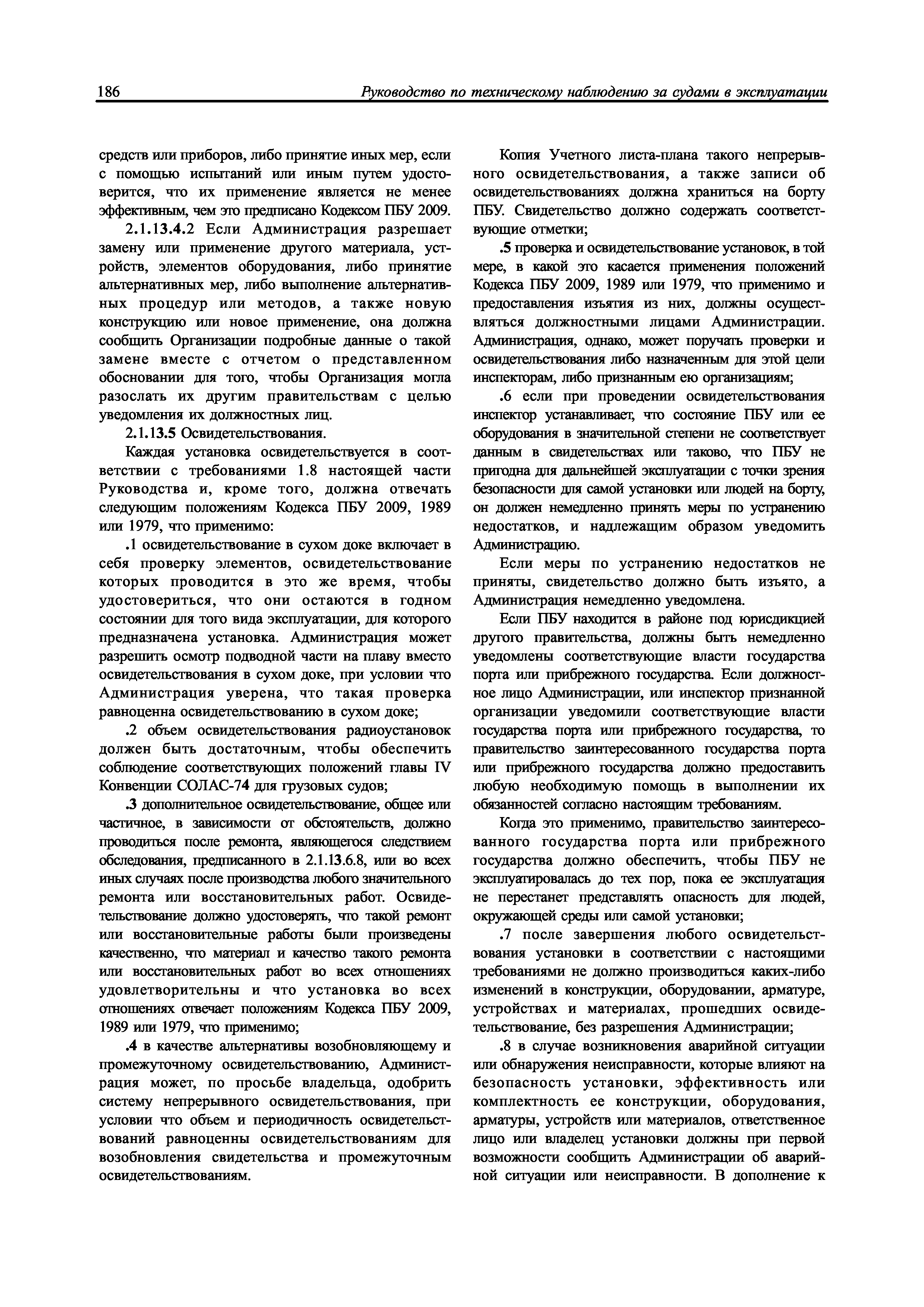 186 Руководство по техническому наблюдению за судами в эксплуатации

средств или приборов, либо принятие иных мер, если с помощью испытаний или иным путем удостоверится, что их применение является не менее эффективным, чем это предписано Кодексом ПБУ 2009.

2.1.13.4.2 Если Администрация разрешает замену или применение другого материала, устройств, элементов оборудования, либо принятие альтернативных мер, либо выполнение альтернативных процедур или методов, а также новую конструкцию или новое применение, она должна сообщить Организации подробные данные о такой замене вместе с отчетом о представленном обосновании для того, чтобы Организация могла разослать их другим правительствам с целью уведомления их должностных лиц.

2.1.13.5 Освидетельствования.

Каждая установка освидетельствуется в соответствии с требованиями 1.8 настоящей части Руководства и, кроме того, должна отвечать следующим положениям Кодекса ПБУ 2009, 1989 или 1979, что применимо:

.1 освидетельствование в сухом доке включает в себя проверку элементов, освидетельствование которых проводится в это же время, чтобы удостовериться, что они остаются в годном состоянии для того вида эксплуатации, для которого предназначена установка. Администрация может разрешить осмотр подводной части на плаву вместо освидетельствования в сухом доке, при условии что Администрация уверена, что такая проверка равноценна освидетельствованию в сухом доке;

.2 объем освидетельствования радиоустановок должен быть достаточным, чтобы обеспечить соблюдение соответствующих положений главы IV Конвенции СОЛАС-74 для грузовых судов;

.3 дополнительное освидетельствование, общее или частичное, в зависимости от обстоятельств, должно проводиться после ремонта, являющегося следствием обследования, предписанного в 2.1.13.6.8, или во всех иных случаях после производства любого значительного ремонта или восстановительных работ. Освидетельствование должно удостоверять, что такой ремонт или восстановительные работы были произведены качественно, что материал и качество такого ремонта или восстановительных работ во всех отношениях удовлетворительны и что установка во всех отношениях отвечает положениям Кодекса ПБУ 2009, 1989 или 1979, что применимо;

.4 в качестве альтернативы возобновляющему и промежуточному освидетельствованию, Администрация может, по просьбе владельца, одобрить систему непрерывного освидетельствования, при условии что объем и периодичность освидетельствований равноценны освидетельствованиям для возобновления свидетельства и промежуточным освидетельствованиям.

Копия Учетного листа-плана такого непрерывного освидетельствования, а также записи об освидетельствованиях должна храниться на борту ПБУ. Свидетельство должно содержать соответствующие отметки;

.5 проверка и освидетельствование установок, в той мере, в какой это касается применения положений Кодекса ПБУ 2009, 1989 или 1979, что применимо и предоставления изъятия из них, должны осуществляться должностными лицами Администрации. Администрация, однако, может поручать проверки и освидетельствования либо назначенным для этой цели инспекторам, либо признанным ею организациям;

.6 если при проведении освидетельствования инспектор устанавливает, что состояние ПБУ или ее оборудования в значительной степени не соответствует данным в свидетельствах или таково, что ПБУ не пригодна для дальнейшей эксплуатации с точки зрения безопасности для самой установки или людей на борту, он должен немедленно принять меры по устранению недостатков, и надлежащим образом уведомить Администрацию.

Если меры по устранению недостатков не приняты, свидетельство должно быть изъято, а Администрация немедленно уведомлена.

Если ПБУ находится в районе под юрисдикцией другого правительства, должны быть немедленно уведомлены соответствующие власти государства порта или прибрежного государства. Если должностное лицо Администрации, или инспектор признанной организации уведомили соответствующие власти государства порта или прибрежного государства, то правительство заинтересованного государства порта или прибрежного государства должно предоставить любую необходимую помощь в выполнении их обязанностей согласно настоящим требованиям.

Когда это применимо, правительство заинтересованного государства порта или прибрежного государства должно обеспечить, чтобы ПБУ не эксплуатировалась до тех пор, пока ее эксплуатация не перестанет представлять опасность для людей, окружающей среды или самой установки;

.7 после завершения любого освидетельствования установки в соответствии с настоящими требованиями не должно производиться каких-либо изменений в конструкции, оборудовании, арматуре, устройствах и материалах, прошедших освидетельствование, без разрешения Администрации;

.8 в случае возникновения аварийной ситуации или обнаружения неисправности, которые влияют на безопасность установки, эффективность или комплектность ее конструкции, оборудования, арматуры, устройств или материалов, ответственное лицо или владелец установки должны при первой возможности сообщить Администрации об аварийной ситуации или неисправности. В дополнение к